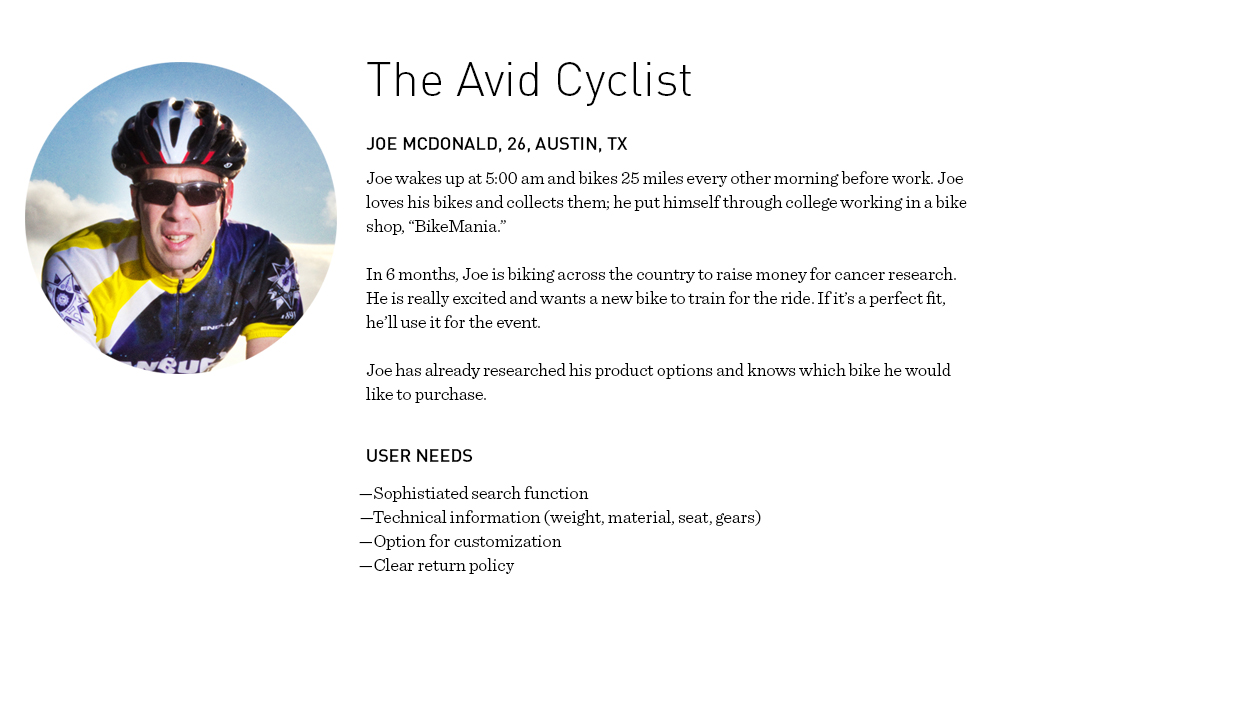 The Avid Cyclist

JOE MCDONALD, 26, AUSTIN, TX

Joe wakes up at 5:00 am and bikes 25 miles every other morning before work. Joe loves his bikes and collects them; he put himself through college working in a bike shop, “BikeMania.”

In 6 months, Joe is biking across the country to raise money for cancer research. He is really excited and wants a new bike to train for the ride. If it’s a perfect fit, he’ll use it for the event.

Joe has already researched his product options and knows which bike he would like to purchase.

USER NEEDS

—Sophistiated search function
—Technical information (weight, material, seat, gears)
—Option for customization
—Clear return policy